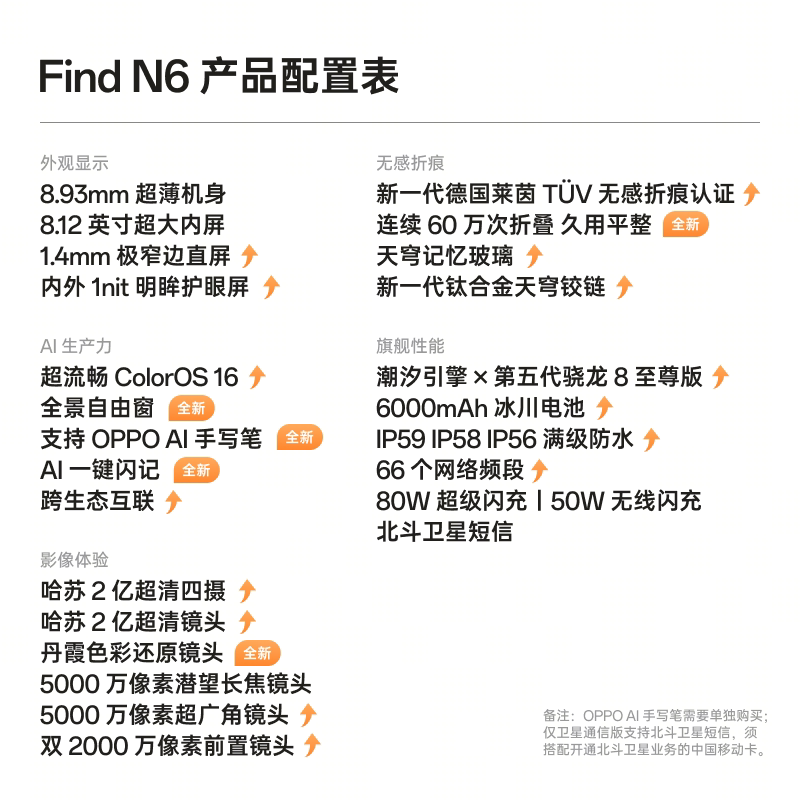 Find N6 产品配置表

外观显示
8.93mm 超薄机身
8.12 英寸超大内屏
1.4mm 极窄边直屏
内外 1nit 明眸护眼屏

AI 生产力
超流畅 ColorOS 16
全景自由窗 全新
支持 OPPO AI 手写笔 全新
AI 一键闪记 全新
跨生态互联

影像体验
哈苏 2 亿超清四摄
哈苏 2 亿超清镜头
丹霞色彩还原镜头 全新
5000 万像素潜望长焦镜头
5000 万像素超广角镜头
双 2000 万像素前置镜头

无感折痕
新一代德国莱茵 TÜV 无感折痕认证
连续 60 万次折叠 久用平整 全新
天穹记忆玻璃
新一代钛合金天穹铰链

旗舰性能
潮汐引擎 × 第五代骁龙 8 至尊版
6000mAh 冰川电池
IP59 IP58 IP56 满级防水
66 个网络频段
80W 超级闪充 | 50W 无线闪充
北斗卫星短信

备注：OPPO AI 手写笔需要单独购买；仅卫星通信版支持北斗卫星短信，须搭配开通北斗卫星业务的中国移动卡。